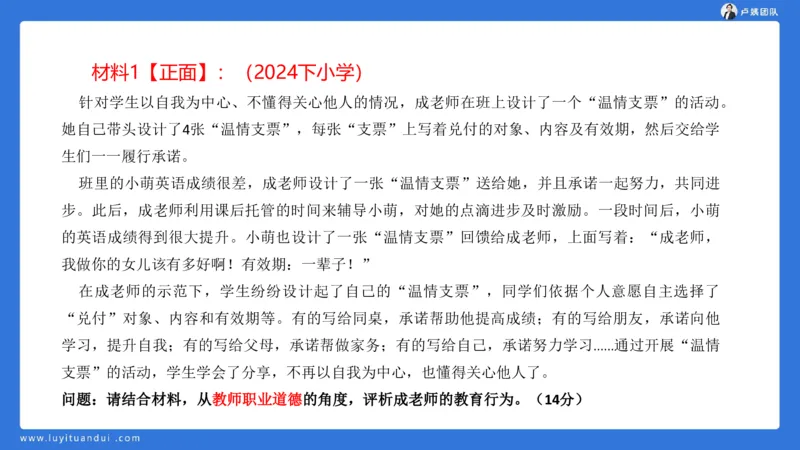 卢姨团队

材料1【正面】：（2024下小学）

针对学生以自我为中心、不懂得关心他人的情况，成老师在班上设计了一个“温情支票”的活动。她自己带头设计了4张“温情支票”，每张“支票”上写着兑付的对象、内容及有效期，然后交给学生们一一履行承诺。

班里的小萌英语成绩很差，成老师设计了一张“温情支票”送给她，并且承诺一起努力，共同进步。此后，成老师利用课后托管的时间来辅导小萌，对她的点滴进步及时激励。一段时间后，小萌的英语成绩得到很大提升。小萌也设计了一张“温情支票”回馈给成老师，上面写着：“成老师，我做你的女儿该有多好啊！有效期：一辈子！”

在成老师的示范下，学生纷纷设计起了自己的“温情支票”，同学们依据个人意愿自主选择了“兑付”对象、内容和有效期等。有的写给同桌，承诺帮助他提高成绩；有的写给朋友，承诺向他学习，提升自我；有的写给父母，承诺帮做家务；有的写给自己，承诺努力学习......通过开展“温情支票”的活动，学生学会了分享，不再以自我为中心，也懂得关心他人了。

问题：请结合材料，从教师职业道德的角度，评析成老师的教育行为。（14分）

www.luyituandui.com